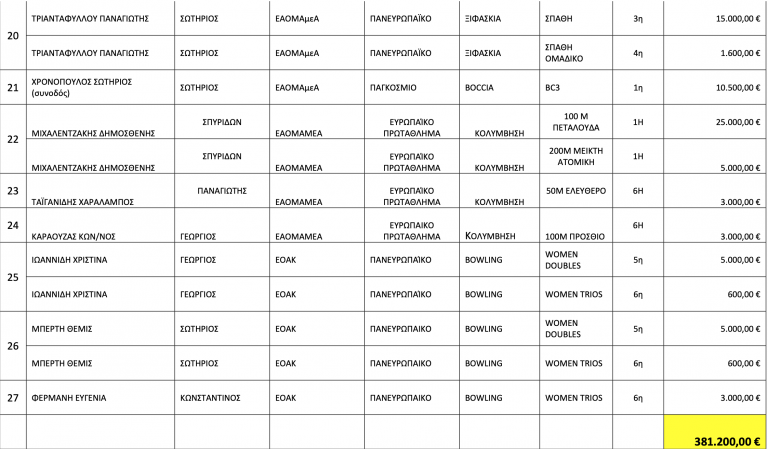 | | | | | | | | | |
|---|---|---|---|---|---|---|---|---|
| 20 | ΤΡΙΑΝΤΑΦΥΛΛΟΥ ΠΑΝΑΓΙΩΤΗΣ | ΣΩΤΗΡΙΟΣ | ΕΑΟΜΑμεΑ | ΠΑΝΕΥΡΩΠΑΪΚΟ | ΞΙΦΑΣΚΙΑ | ΣΠΑΘΗ | 3η | 15.000,00 € |
| | ΤΡΙΑΝΤΑΦΥΛΛΟΥ ΠΑΝΑΓΙΩΤΗΣ | ΣΩΤΗΡΙΟΣ | ΕΑΟΜΑμεΑ | ΠΑΝΕΥΡΩΠΑΪΚΟ | ΞΙΦΑΣΚΙΑ | ΣΠΑΘΗ ΟΜΑΔΙΚΟ | 4η | 1.600,00 € |
| 21 | ΧΡΟΝΟΠΟΥΛΟΣ ΣΩΤΗΡΙΟΣ (συνοδός) | ΣΩΤΗΡΙΟΣ | ΕΑΟΜΑμεΑ | ΠΑΓΚΟΣΜΙΟ | BOCCIA | BC3 | 1η | 10.500,00 € |
| 22 | ΜΙΧΑΛΕΝΤΖΑΚΗΣ ΔΗΜΟΣΘΕΝΗΣ | ΣΠΥΡΙΔΩΝ | ΕΑΟΜΑΜΕΑ | ΕΥΡΩΠΑΪΚΟ ΠΡΩΤΑΘΛΗΜΑ | ΚΟΛΥΜΒΗΣΗ | 100 Μ ΠΕΤΑΛΟΥΔΑ | 1Η | 25.000,00 € |
| | ΜΙΧΑΛΕΝΤΖΑΚΗΣ ΔΗΜΟΣΘΕΝΗΣ | ΣΠΥΡΙΔΩΝ | ΕΑΟΜΑΜΕΑ | ΕΥΡΩΠΑΪΚΟ ΠΡΩΤΑΘΛΗΜΑ | ΚΟΛΥΜΒΗΣΗ | 200Μ ΜΕΙΚΤΗ ΑΤΟΜΙΚΗ | 1Η | 5.000,00 € |
| 23 | ΤΑΪΓΑΝΙΔΗΣ ΧΑΡΑΛΑΜΠΟΣ | ΠΑΝΑΓΙΩΤΗΣ | ΕΑΟΜΑΜΕΑ | ΕΥΡΩΠΑΪΚΟ ΠΡΩΤΑΘΛΗΜΑ | ΚΟΛΥΜΒΗΣΗ | 50Μ ΕΛΕΥΘΕΡΟ | 6Η | 3.000,00 € |
| 24 | ΚΑΡΑΟΥΖΑΣ ΚΩΝ/ΝΟΣ | ΓΕΩΡΓΙΟΣ | ΕΑΟΜΑΜΕΑ | ΕΥΡΩΠΑΙΚΟ ΠΡΩΤΑΘΛΗΜΑ | Κολυμβηση | 100Μ ΠΡΟΣΘΙΟ | 6Η | 3.000,00 € |
| 25 | ΙΩΑΝΝΙΔΗ ΧΡΙΣΤΙΝΑ | ΓΕΩΡΓΙΟΣ | ΕΟΑΚ | ΠΑΝΕΥΡΩΠΑΪΚΟ | BOWLING | WOMEN DOUBLES | 5η | 5.000,00 € |
| | ΙΩΑΝΝΙΔΗ ΧΡΙΣΤΙΝΑ | ΓΕΩΡΓΙΟΣ | ΕΟΑΚ | ΠΑΝΕΥΡΩΠΑΪΚΟ | BOWLING | WOMEN TRIOS | 6η | 600,00 € |
| 26 | ΜΠΕΡΤΗ ΘΕΜΙΣ | ΣΩΤΗΡΙΟΣ | ΕΟΑΚ | ΠΑΝΕΥΡΩΠΑΙΚΟ | BOWLING | WOMEN DOUBLES | 5η | 5.000,00 € |
| | ΜΠΕΡΤΗ ΘΕΜΙΣ | ΣΩΤΗΡΙΟΣ | ΕΟΑΚ | ΠΑΝΕΥΡΩΠΑΙΚΟ | BOWLING | WOMEN TRIOS | 6η | 600,00 € |
| 27 | ΦΕΡΜΑΝΗ ΕΥΓΕΝΙΑ | ΚΩΝΣΤΑΝΤΙΝΟΣ | ΕΟΑΚ | ΠΑΝΕΥΡΩΠΑΙΚΟ | BOWLING | WOMEN TRIOS | 6η | 3.000,00 € |
| | | | | | | | | 381.200,00 € |